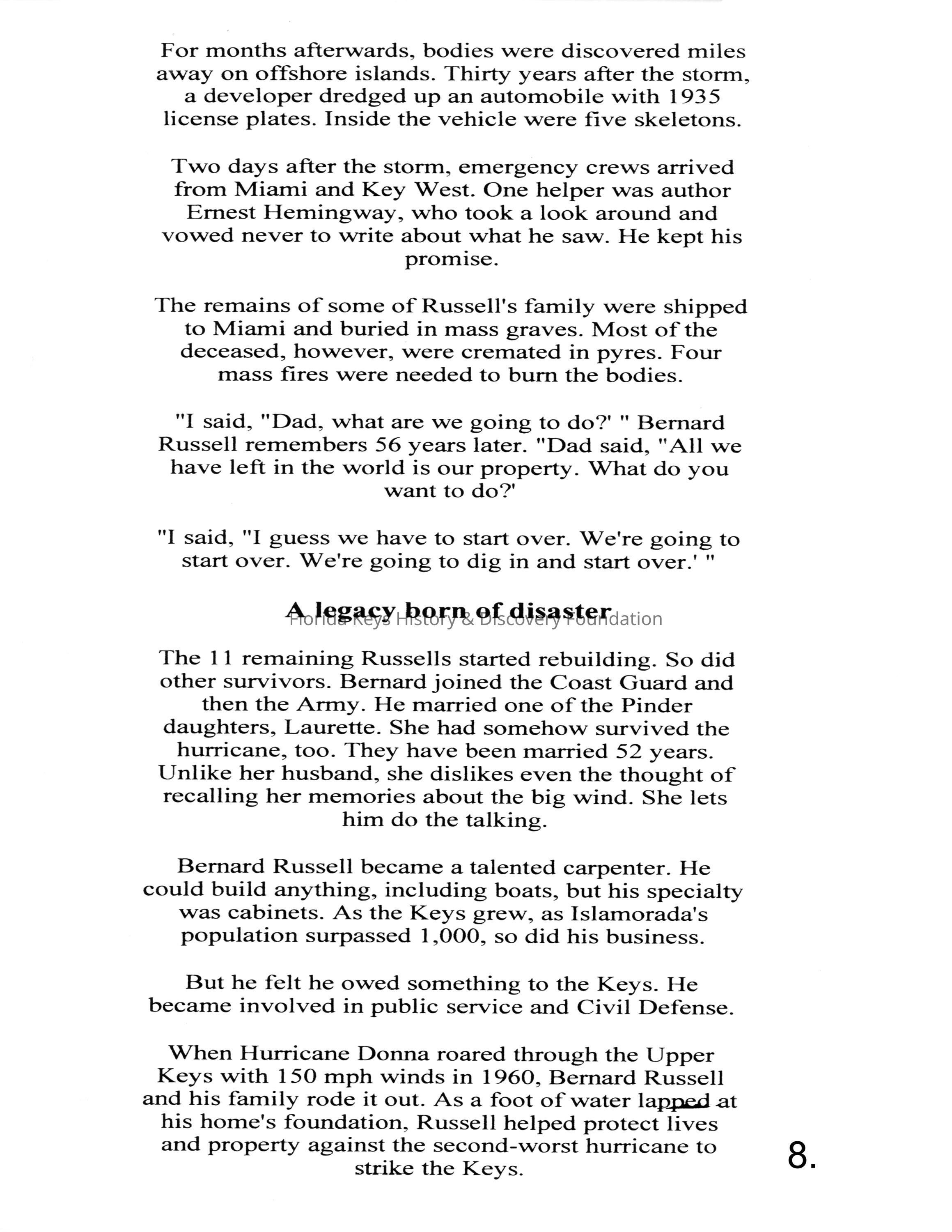 For months afterwards, bodies were discovered miles away on offshore islands. Thirty years after the storm, a developer dredged up an automobile with 1935 license plates. Inside the vehicle were five skeletons.

Two days after the storm, emergency crews arrived from Miami and Key West. One helper was author Ernest Hemingway, who took a look around and vowed never to write about what he saw. He kept his promise.

The remains of some of Russell's family were shipped to Miami and buried in mass graves. Most of the deceased, however, were cremated in pyres. Four mass fires were needed to burn the bodies.

"I said, "Dad, what are we going to do?' " Bernard Russell remembers 56 years later. "Dad said, "All we have left in the world is our property. What do you want to do?'

"I said, "I guess we have to start over. We're going to start over. We're going to dig in and start over.' "

A legacy born of disaster

Florida Keys History & Discovery Foundation

The 11 remaining Russells started rebuilding. So did other survivors. Bernard joined the Coast Guard and then the Army. He married one of the Pinder daughters, Laurette. She had somehow survived the hurricane, too. They have been married 52 years. Unlike her husband, she dislikes even the thought of recalling her memories about the big wind. She lets him do the talking.

Bernard Russell became a talented carpenter. He could build anything, including boats, but his specialty was cabinets. As the Keys grew, as Islamorada's population surpassed 1,000, so did his business.

But he felt he owed something to the Keys. He became involved in public service and Civil Defense.

When Hurricane Donna roared through the Upper Keys with 150 mph winds in 1960, Bernard Russell and his family rode it out. As a foot of water lapped at his home's foundation, Russell helped protect lives and property against the second-worst hurricane to strike the Keys.

8.